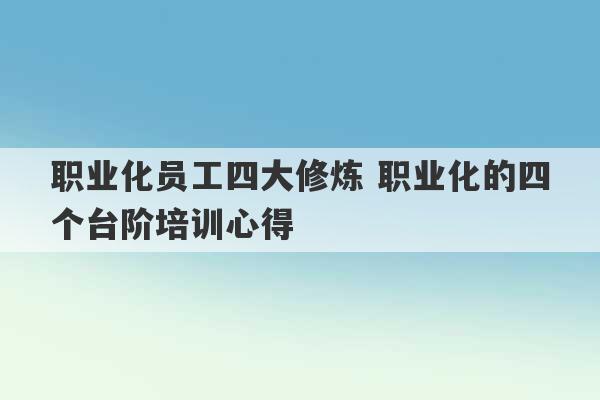 职业化员工四大修炼 职业化的四个台阶培训心得